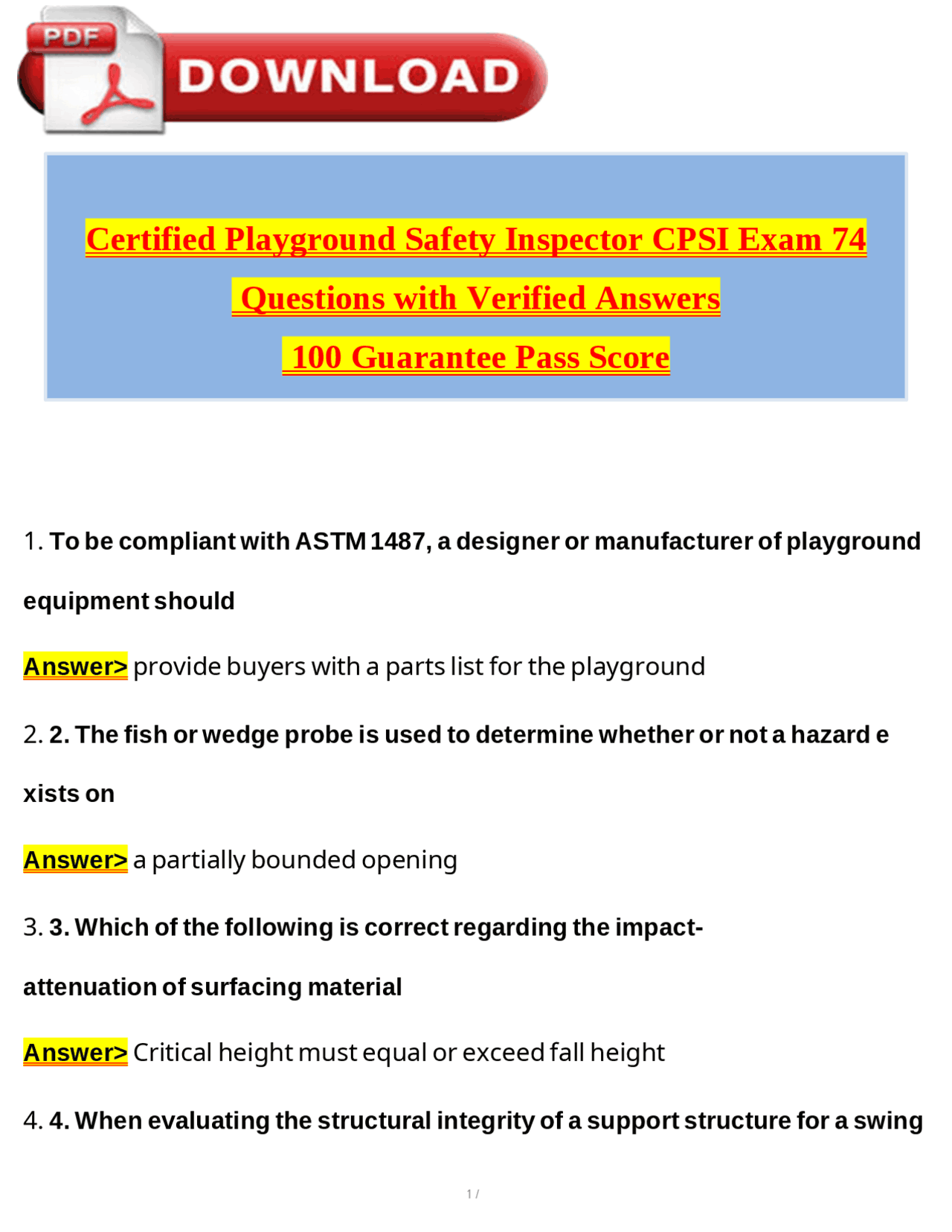 PDF DOWNLOAD

Certified Playground Safety Inspector CPSI Exam 74 Questions with Verified Answers 100 Guarantee Pass Score

1. To be compliant with ASTM 1487, a designer or manufacturer of playground equipment should

Answer> provide buyers with a parts list for the playground

2. 2. The fish or wedge probe is used to determine whether or not a hazard e xists on

Answer> a partially bounded opening

3. 3. Which of the following is correct regarding the impact-attenuation of surfacing material

Answer> Critical height must equal or exceed fall height

4. 4. When evaluating the structural integrity of a support structure for a swing

1 /